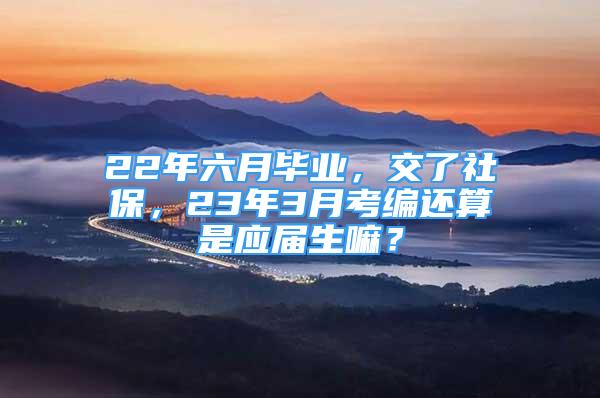 22年六月毕业，交了社保，23年3月考编还算是应届生嘛？